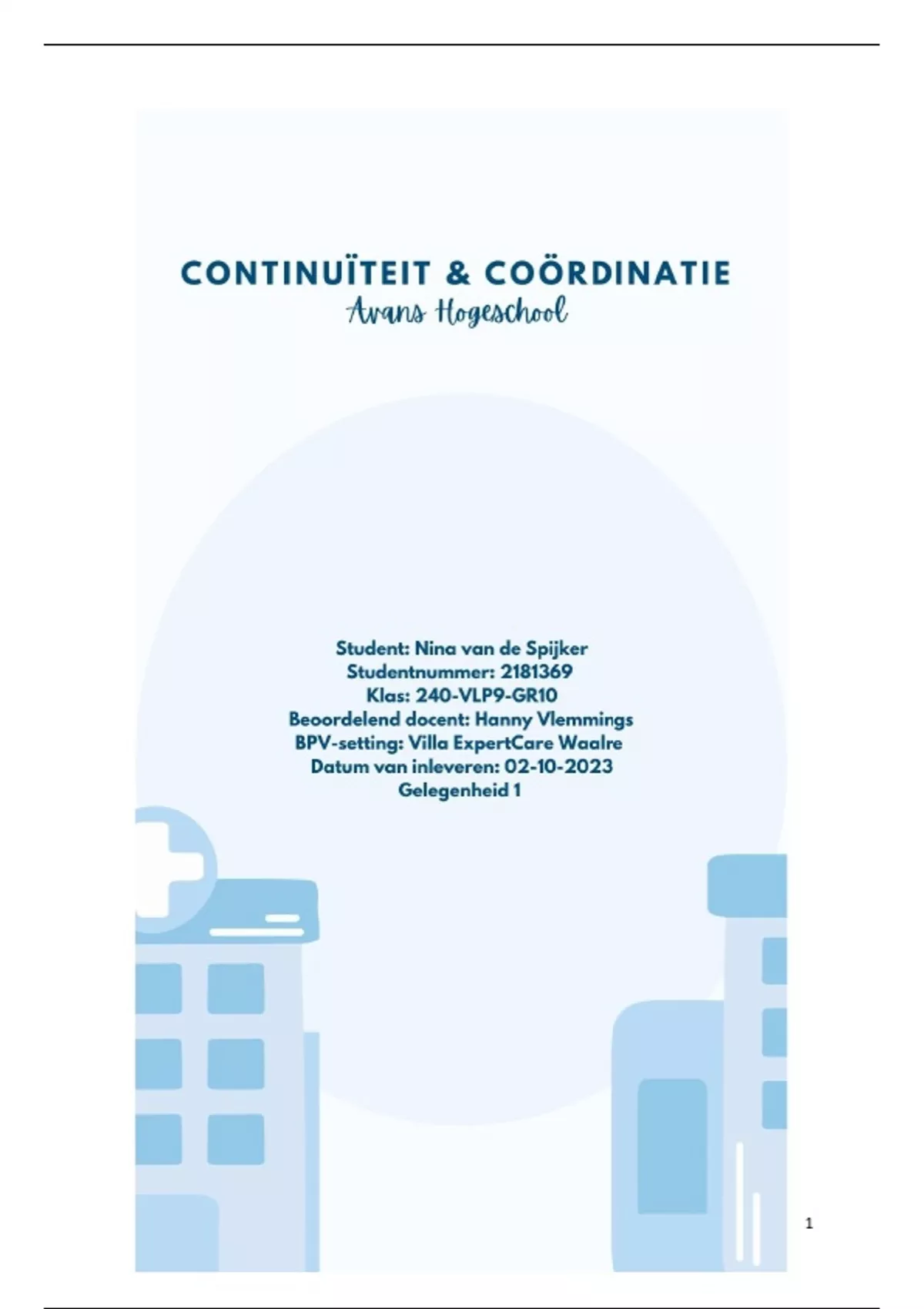 CONTINUÏTEIT & COÖRDINATIE
Avans Hogeschool

Student: Nina van de Spijker
Studentnummer: 2181369
Klas: 240-VLP9-GR10
Beoordelend docent: Hanny Vlemmings
BPV-setting: Villa ExpertCare Waalre
Datum van inleveren: 02-10-2023
Gelegenheid 1

1